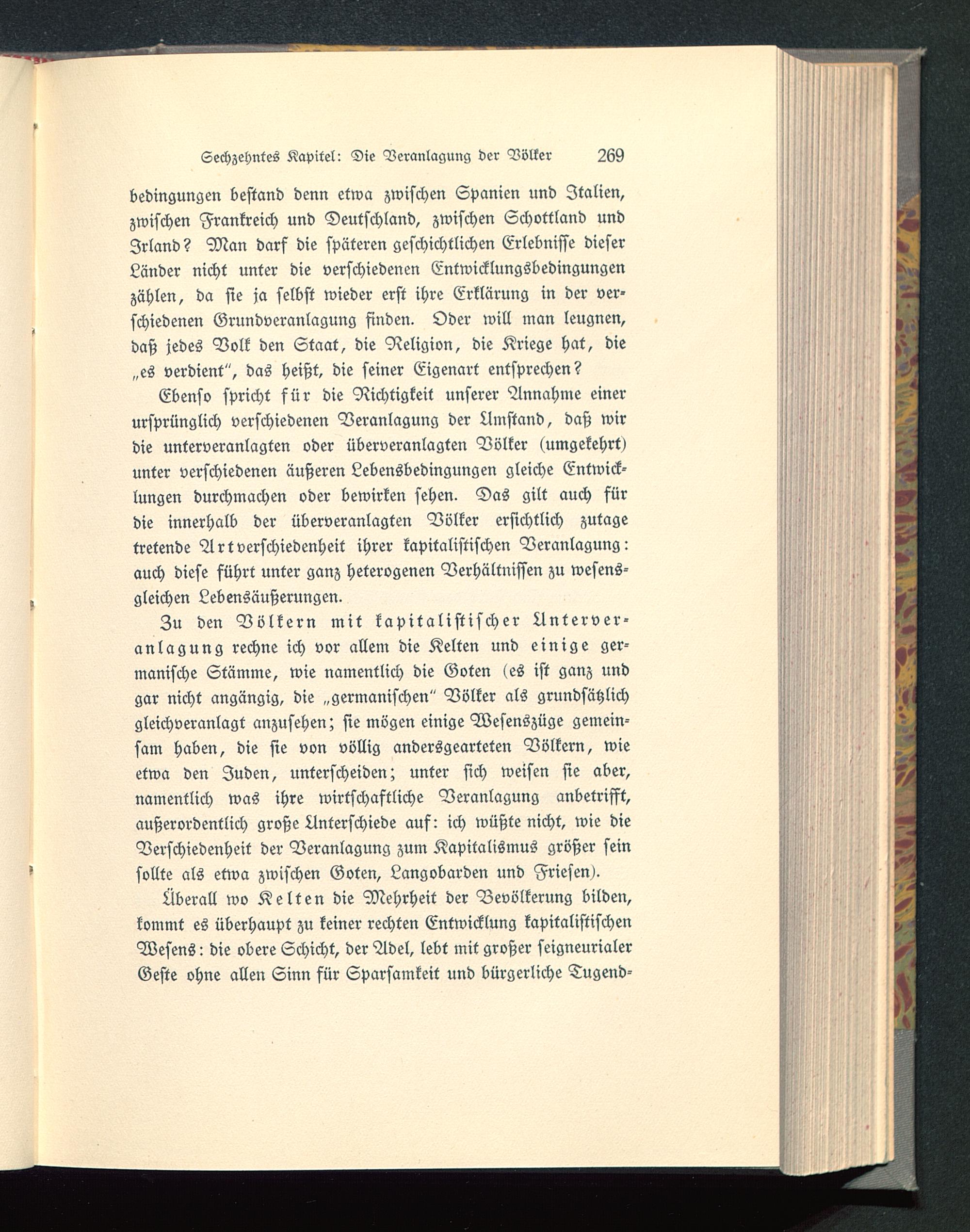 Sechzehntes Kapitel: Die Veranlagung der Völker 269

bedingungen bestand denn etwa zwischen Spanien und Italien, zwischen Frankreich und Deutschland, zwischen Schottland und Irland? Man darf die späteren geschichtlichen Erlebnisse dieser Länder nicht unter die verschiedenen Entwicklungsbedingungen zählen, da sie ja selbst wieder erst ihre Erklärung in der verschiedenen Grundveranlagung finden. Oder will man leugnen, daß jedes Volk den Staat, die Religion, die Kriege hat, die „es verdient", das heißt, die seiner Eigenart entsprechen?

Ebenso spricht für die Richtigkeit unserer Annahme einer ursprünglich verschiedenen Veranlagung der Umstand, daß wir die unterveranlagten oder überveranlagten Völker (umgekehrt) unter verschiedenen äußeren Lebensbedingungen gleiche Entwicklungen durchmachen oder bewirken sehen. Das gilt auch für die innerhalb der überveranlagten Völker ersichtlich zutage tretende Artverschiedenheit ihrer kapitalistischen Veranlagung: auch diese führt unter ganz heterogenen Verhältnissen zu wesensgleichen Lebensäußerungen.

Zu den Völkern mit kapitalistischer Unterveranlagung rechne ich vor allem die Kelten und einige germanische Stämme, wie namentlich die Goten (es ist ganz und gar nicht angängig, die „germanischen" Völker als grundsätzlich gleichveranlagt anzusehen; sie mögen einige Wesenszüge gemeinsam haben, die sie von völlig andersgearteten Völkern, wie etwa den Juden, unterscheiden; unter sich weisen sie aber, namentlich was ihre wirtschaftliche Veranlagung anbetrifft, außerordentlich große Unterschiede auf: ich wüßte nicht, wie die Verschiedenheit der Veranlagung zum Kapitalismus größer sein sollte als etwa zwischen Goten, Langobarden und Friesen).

Überall wo Kelten die Mehrheit der Bevölkerung bilden, kommt es überhaupt zu keiner rechten Entwicklung kapitalistischen Wesens: die obere Schicht, der Adel, lebt mit großer seigneurialer Geste ohne allen Sinn für Sparsamkeit und bürgerliche Tugend-